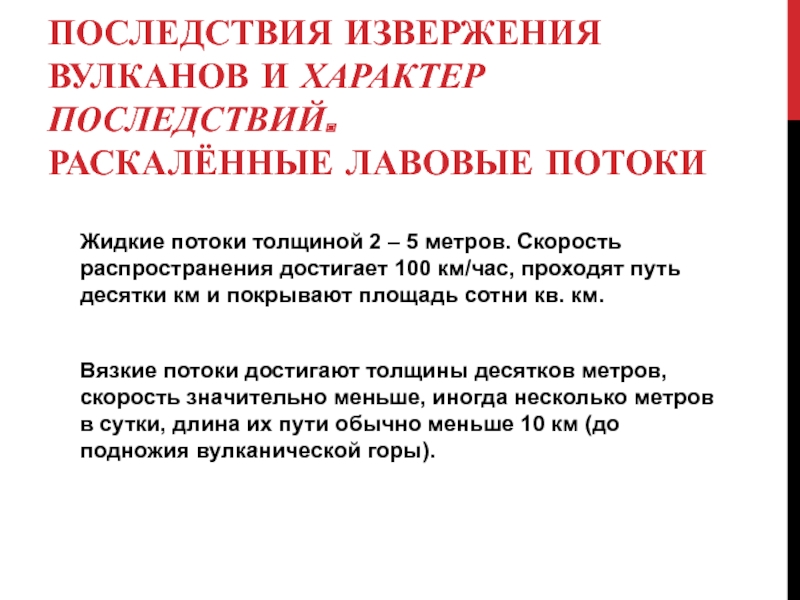 ПОСЛЕДСТВИЯ ИЗВЕРЖЕНИЯ ВУЛКАНОВ И ХАРАКТЕР ПОСЛЕДСТВИЙ.
РАСКАЛЁННЫЕ ЛАВОВЫЕ ПОТОКИ

Жидкие потоки толщиной 2 – 5 метров. Скорость распространения достигает 100 км/час, проходят путь десятки км и покрывают площадь сотни кв. км.

Вязкие потоки достигают толщины десятков метров, скорость значительно меньше, иногда несколько метров в сутки, длина их пути обычно меньше 10 км (до подножия вулканической горы).